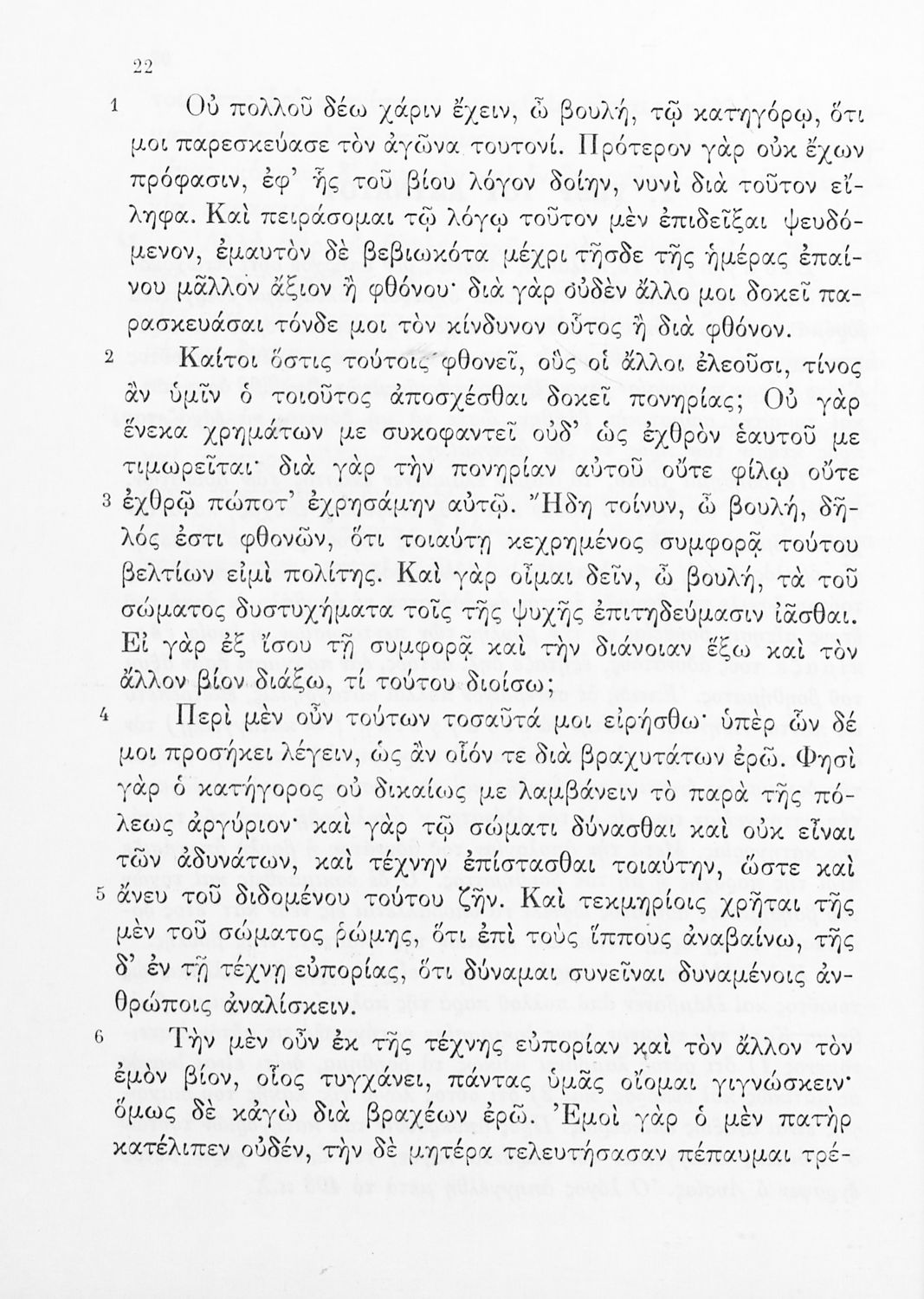 22

1 Οὐ πολλοῦ δέω χάριν ἔχειν, ὦ βουλή, τῷ κατηγόρῳ, ὅτι μοι παρεσκεύασε τὸν ἀγῶνα τουτονί. Πρότερον γὰρ οὐκ ἔχων πρόφασιν, ἐφ' ἧς τοῦ βίου λόγον δοίην, νυνὶ διὰ τοῦτον εἴληφα. Καὶ πειράσομαι τῷ λόγῳ τοῦτον μὲν ἐπιδεῖξαι ψευδόμενον, ἐμαυτὸν δὲ βεβιωκότα μέχρι τῆσδε τῆς ἡμέρας ἐπαίνου μᾶλλον ἄξιον ἢ φθόνου· διὰ γὰρ οὐδὲν ἄλλο μοι δοκεῖ παρασκευάσαι τόνδε μοι τὸν κίνδυνον οὗτος ἢ διὰ φθόνον.

2 Καίτοι ὅστις τούτοις φθονεῖ, οὓς οἱ ἄλλοι ἐλεοῦσι, τίνος ἂν ὑμῖν ὁ τοιοῦτος ἀποσχέσθαι δοκεῖ πονηρίας; Οὐ γὰρ ἕνεκα χρημάτων με συκοφαντεῖ οὐδ' ὡς ἐχθρὸν ἑαυτοῦ με τιμωρεῖται· διὰ γὰρ τὴν πονηρίαν αὐτοῦ οὔτε φίλῳ οὔτε 3 ἐχθρῷ πώποτ' ἐχρησάμην αὐτῷ. Ἤδη τοίνυν, ὦ βουλή, δῆλός ἐστι φθονῶν, ὅτι τοιαύτῃ κεχρημένος συμφορᾷ τούτου βελτίων εἰμὶ πολίτης. Καὶ γὰρ οἶμαι δεῖν, ὦ βουλή, τὰ τοῦ σώματος δυστυχήματα τοῖς τῆς ψυχῆς ἐπιτηδεύμασιν ἰᾶσθαι. Εἰ γὰρ ἐξ ἴσου τῇ συμφορᾷ καὶ τὴν διάνοιαν ἕξω καὶ τὸν ἄλλον βίον διάξω, τί τούτου διοίσω;

4 Περὶ μὲν οὖν τούτων τοσαῦτά μοι εἰρήσθω· ὑπὲρ ὧν δέ μοι προσήκει λέγειν, ὡς ἂν οἷόν τε διὰ βραχυτάτων ἐρῶ. Φησὶ γὰρ ὁ κατήγορος οὐ δικαίως με λαμβάνειν τὸ παρὰ τῆς πόλεως ἀργύριον· καὶ γὰρ τῷ σώματι δύνασθαι καὶ οὐκ εἶναι τῶν ἀδυνάτων, καὶ τέχνην ἐπίστασθαι τοιαύτην, ὥστε καὶ 5 ἄνευ τοῦ διδομένου τούτου ζῆν. Καὶ τεκμηρίοις χρῆται τῆς μὲν τοῦ σώματος ῥώμης, ὅτι ἐπὶ τοὺς ἵππους ἀναβαίνω, τῆς δ' ἐν τῇ τέχνῃ εὐπορίας, ὅτι δύναμαι συνεῖναι δυναμένοις ἀνθρώποις ἀναλίσκειν.

6 Τὴν μὲν οὖν ἐκ τῆς τέχνης εὐπορίαν καὶ τὸν ἄλλον τὸν ἐμὸν βίον, οἷος τυγχάνει, πάντας ὑμᾶς οἴομαι γιγνώσκειν· ὅμως δὲ κἀγὼ διὰ βραχέων ἐρῶ. Ἐμοὶ γὰρ ὁ μὲν πατὴρ κατέλιπεν οὐδέν, τὴν δὲ μητέρα τελευτήσασαν πέπαυμαι τρέ-